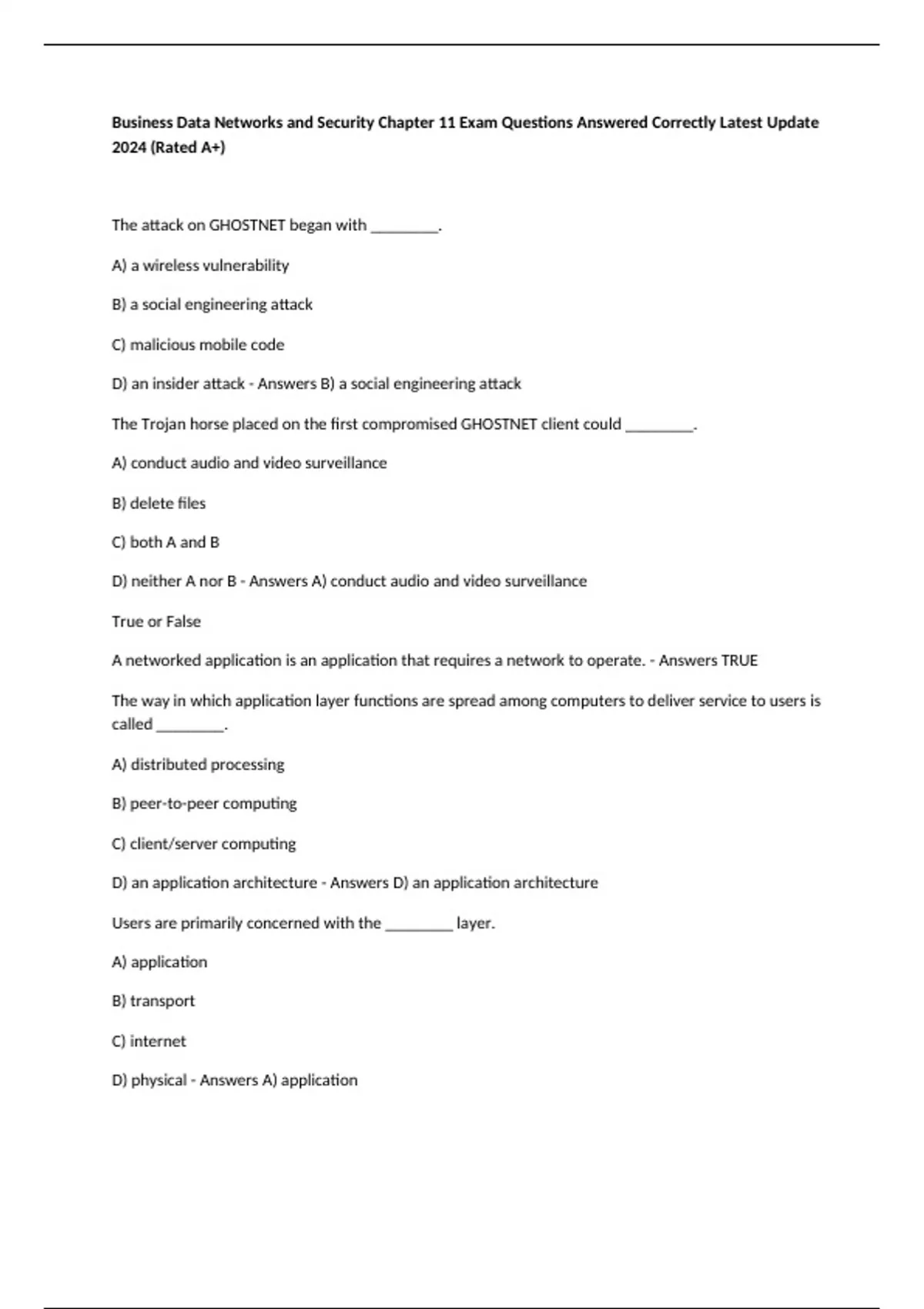 Business Data Networks and Security Chapter 11 Exam Questions Answered Correctly Latest Update 2024 (Rated A+)

The attack on GHOSTNET began with ________.

A) a wireless vulnerability

B) a social engineering attack

C) malicious mobile code

D) an insider attack - Answers B) a social engineering attack

The Trojan horse placed on the first compromised GHOSTNET client could ________.

A) conduct audio and video surveillance

B) delete files

C) both A and B

D) neither A nor B - Answers A) conduct audio and video surveillance

True or False

A networked application is an application that requires a network to operate. - Answers TRUE

The way in which application layer functions are spread among computers to deliver service to users is called ________.

A) distributed processing

B) peer-to-peer computing

C) client/server computing

D) an application architecture - Answers D) an application architecture

Users are primarily concerned with the ________ layer.

A) application

B) transport

C) internet

D) physical - Answers A) application